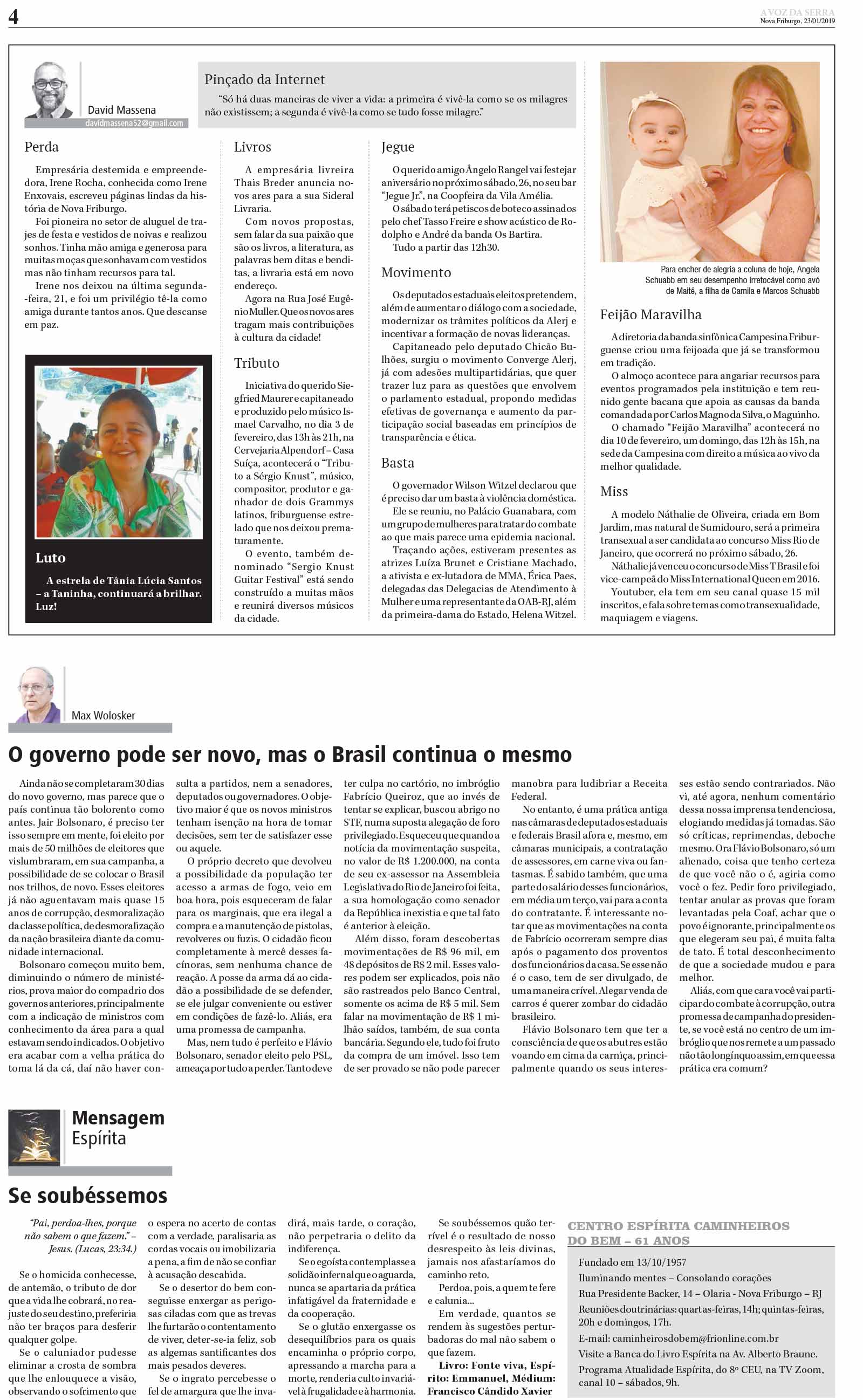 4

A VOZ DA SERRA
Nova Friburgo, 23/01/2019

David Massena
davidmassena52@gmail.com

Pinçado da Internet

"Só há duas maneiras de viver a vida: a primeira é vivê-la como se os milagres não existissem; a segunda é vivê-la como se tudo fosse milagre."

Perda

Empresária destemida e empreendedora, Irene Rocha, conhecida como Irene Enxovais, escreveu páginas lindas da história de Nova Friburgo.

Foi pioneira no setor de aluguel de trajes de festa e vestidos de noivas e realizou sonhos. Tinha mão amiga e generosa para muitas moças que sonhavam com vestidos mas não tinham recursos para tal.

Irene nos deixou na última segunda-feira, 21, e foi um privilégio tê-la como amiga durante tantos anos. Que descanse em paz.

Luto

A estrela de Tânia Lúcia Santos – a Taninha, continuará a brilhar. Luz!

Livros

A empresária livreira Thais Breder anuncia novos ares para a sua Sideral Livraria.

Com novos propostas, sem falar da sua paixão que são os livros, a literatura, as palavras bem ditas e benditas, a livraria está em novo endereço.

Agora na Rua José Eugênio Muller. Que os novos ares tragam mais contribuições à cultura da cidade!

Tributo

Iniciativa do querido Siegfried Maurer e capitaneado e produzido pelo músico Ismael Carvalho, no dia 3 de fevereiro, das 13h às 21h, na Cervejaria Alpendorf – Casa Suíça, acontecerá o "Tributo a Sérgio Knust", músico, compositor, produtor e ganhador de dois Grammys latinos, friburguense estrelado que nos deixou prematuramente.

O evento, também denominado "Sergio Knust Guitar Festival" está sendo construído a muitas mãos e reunirá diversos músicos da cidade.

Jegue

O querido amigo Ângelo Rangel vai festejar aniversário no próximo sábado, 26, no seu bar "Jegue Jr.", na Coopfeira da Vila Amélia.

O sábado terá petiscos de boteco assinados pelo chef Tasso Freire e show acústico de Rodolpho e André da banda Os Bartira.

Tudo a partir das 12h30.

Movimento

Os deputados estaduais eleitos pretendem, além de aumentar o diálogo com a sociedade, modernizar os trâmites políticos da Alerj e incentivar a formação de novas lideranças.

Capitaneado pelo deputado Chicão Bulhões, surgiu o movimento Converge Alerj, já com adesões multipartidárias, que quer trazer luz para as questões que envolvem o parlamento estadual, propondo medidas efetivas de governança e aumento da participação social baseadas em princípios de transparência e ética.

Basta

O governador Wilson Witzel declarou que é preciso dar um basta à violência doméstica.

Ele se reuniu, no Palácio Guanabara, com um grupo de mulheres para tratar do combate ao que mais parece uma epidemia nacional.

Traçando ações, estiveram presentes as atrizes Luíza Brunet e Cristiane Machado, a ativista e ex-lutadora de MMA, Érica Paes, delegadas das Delegacias de Atendimento à Mulher e uma representante da OAB-RJ, além da primeira-dama do Estado, Helena Witzel.

Para encher de alegria a coluna de hoje, Angela Schuabb em seu desempenho irretocável como avó de Maitê, a filha de Camila e Marcos Schuabb

Feijão Maravilha

A diretoria da banda sinfônica Campesina Friburguense criou uma feijoada que já se transformou em tradição.

O almoço acontece para angariar recursos para eventos programados pela instituição e tem reunido gente bacana que apoia as causas da banda comandada por Carlos Magno da Silva, o Maguinho.

O chamado "Feijão Maravilha" acontecerá no dia 10 de fevereiro, um domingo, das 12h às 15h, na sede da Campesina com direito a música ao vivo da melhor qualidade.

Miss

A modelo Náthalie de Oliveira, criada em Bom Jardim, mas natural de Sumidouro, será a primeira transexual a ser candidata ao concurso Miss Rio de Janeiro, que ocorrerá no próximo sábado, 26.

Náthalie já venceu o concurso de Miss T Brasil e foi vice-campeã do Miss International Queen em 2016.

Youtuber, ela tem em seu canal quase 15 mil inscritos, e fala sobre temas como transexualidade, maquiagem e viagens.

Max Wolosker

O governo pode ser novo, mas o Brasil continua o mesmo

Ainda não se completaram 30 dias do novo governo, mas parece que o país continua tão bolorento como antes. Jair Bolsonaro, é preciso ter isso sempre em mente, foi eleito por mais de 50 milhões de eleitores que vislumbraram, em sua campanha, a possibilidade de se colocar o Brasil nos trilhos, de novo. Esses eleitores já não aguentavam mais quase 15 anos de corrupção, desmoralização da classe política, de desmoralização da nação brasileira diante da comunidade internacional.

Bolsonaro começou muito bem, diminuindo o número de ministérios, prova maior do compadrio dos governos anteriores, principalmente com a indicação de ministros com conhecimento da área para a qual estavam sendo indicados. O objetivo era acabar com a velha prática do toma lá da cá, daí não haver consulta a partidos, nem a senadores, deputados ou governadores. O objetivo maior é que os novos ministros tenham isenção na hora de tomar decisões, sem ter de satisfazer esse ou aquele.

O próprio decreto que devolveu a possibilidade da população ter acesso a armas de fogo, veio em boa hora, pois esqueceram de falar para os marginais, que era ilegal a compra e a manutenção de pistolas, revolveres ou fuzis. O cidadão ficou completamente à mercê desses facínoras, sem nenhuma chance de reação. A posse da arma dá ao cidadão a possibilidade de se defender, se ele julgar conveniente ou estiver em condições de fazê-lo. Aliás, era uma promessa de campanha.

Mas, nem tudo é perfeito e Flávio Bolsonaro, senador eleito pelo PSL, ameaça por tudo a perder. Tanto deve ter culpa no cartório, no imbróglio Fabrício Queiroz, que ao invés de tentar se explicar, buscou abrigo no STF, numa suposta alegação de foro privilegiado. Esqueceu que quando a notícia da movimentação suspeita, no valor de R$ 1.200.000, na conta de seu ex-assessor na Assembleia Legislativa do Rio de Janeiro foi feita, a sua homologação como senador da República inexistia e que tal fato é anterior à eleição.

Além disso, foram descobertas movimentações de R$ 96 mil, em 48 depósitos de R$ 2 mil. Esses valores podem ser explicados, pois não são rastreados pelo Banco Central, somente os acima de R$ 5 mil. Sem falar na movimentação de R$ 1 milhão saídos, também, de sua conta bancária. Segundo ele, tudo foi fruto da compra de um imóvel. Isso tem de ser provado se não pode parecer manobra para ludibriar a Receita Federal.

No entanto, é uma prática antiga nas câmaras de deputados estaduais e federais Brasil afora e, mesmo, em câmaras municipais, a contratação de assessores, em carne viva ou fantasmas. É sabido também, que uma parte do salário desses funcionários, em média um terço, vai para a conta do contratante. É interessante notar que as movimentações na conta de Fabrício ocorreram sempre dias após o pagamento dos proventos dos funcionários da casa. Se esse não é o caso, tem de ser divulgado, de uma maneira crível. Alegar venda de carros é querer zombar do cidadão brasileiro.

Flávio Bolsonaro tem que ter a consciência de que os abutres estão voando em cima da carniça, principalmente quando os seus interesses estão sendo contrariados. Não vi, até agora, nenhum comentário dessa nossa imprensa tendenciosa, elogiando medidas já tomadas. São só críticas, reprimendas, deboche mesmo. Ora Flávio Bolsonaro, só um alienado, coisa que tenho certeza de que você não o é, agiria como você o fez. Pedir foro privilegiado, tentar anular as provas que foram levantadas pela Coaf, achar que o povo é ignorante, principalmente os que elegeram seu pai, é muita falta de tato. É total desconhecimento de que a sociedade mudou e para melhor.

Aliás, com que cara você vai participar do combate à corrupção, outra promessa de campanha do presidente, se você está no centro de um imbróglio que nos remete a um passado não tão longínquo assim, em que essa prática era comum?

Mensagem
Espírita

Se soubéssemos

"Pai, perdoa-lhes, porque não sabem o que fazem." – Jesus. (Lucas, 23:34.)

Se o homicida conhecesse, de antemão, o tributo de dor que a vida lhe cobrará, no reajuste do seu destino, preferiria não ter braços para desferir qualquer golpe.

Se o caluniador pudesse eliminar a crosta de sombra que lhe enlouquece a visão, observando o sofrimento que o espera no acerto de contas com a verdade, paralisaria as cordas vocais ou imobilizaria a pena, a fim de não se confiar à acusação descabida.

Se o desertor do bem conseguisse enxergar as perigosas ciladas com que as trevas lhe furtarão o contentamento de viver, deter-se-ia feliz, sob as algemas santificantes dos mais pesados deveres.

Se o ingrato percebesse o fel de amargura que lhe invadirá, mais tarde, o coração, não perpetraria o delito da indiferença.

Se o egoísta contemplasse a solidão infernal que o aguarda, nunca se apartaria da prática infatigável da fraternidade e da cooperação.

Se o glutão enxergasse os desequilíbrios para os quais encaminha o próprio corpo, apressando a marcha para a morte, renderia culto invariável à frugalidade e à harmonia.

Se soubéssemos quão terrível é o resultado de nosso desrespeito às leis divinas, jamais nos afastaríamos do caminho reto.

Perdoa, pois, a quem te fere e calunia...

Em verdade, quantos se rendem às sugestões perturbadoras do mal não sabem o que fazem.

Livro: Fonte viva, Espírito: Emmanuel, Médium: Francisco Cândido Xavier

CENTRO ESPÍRITA CAMINHEIROS DO BEM – 61 ANOS

Fundado em 13/10/1957
Iluminando mentes – Consolando corações
Rua Presidente Backer, 14 – Olaria - Nova Friburgo – RJ
Reuniões doutrinárias: quartas-feiras, 14h; quintas-feiras, 20h e domingos, 17h.
E-mail: caminheirosdobem@frionline.com.br
Visite a Banca do Livro Espírita na Av. Alberto Braune.
Programa Atualidade Espírita, do 8º CEU, na TV Zoom, canal 10 – sábados, 9h.